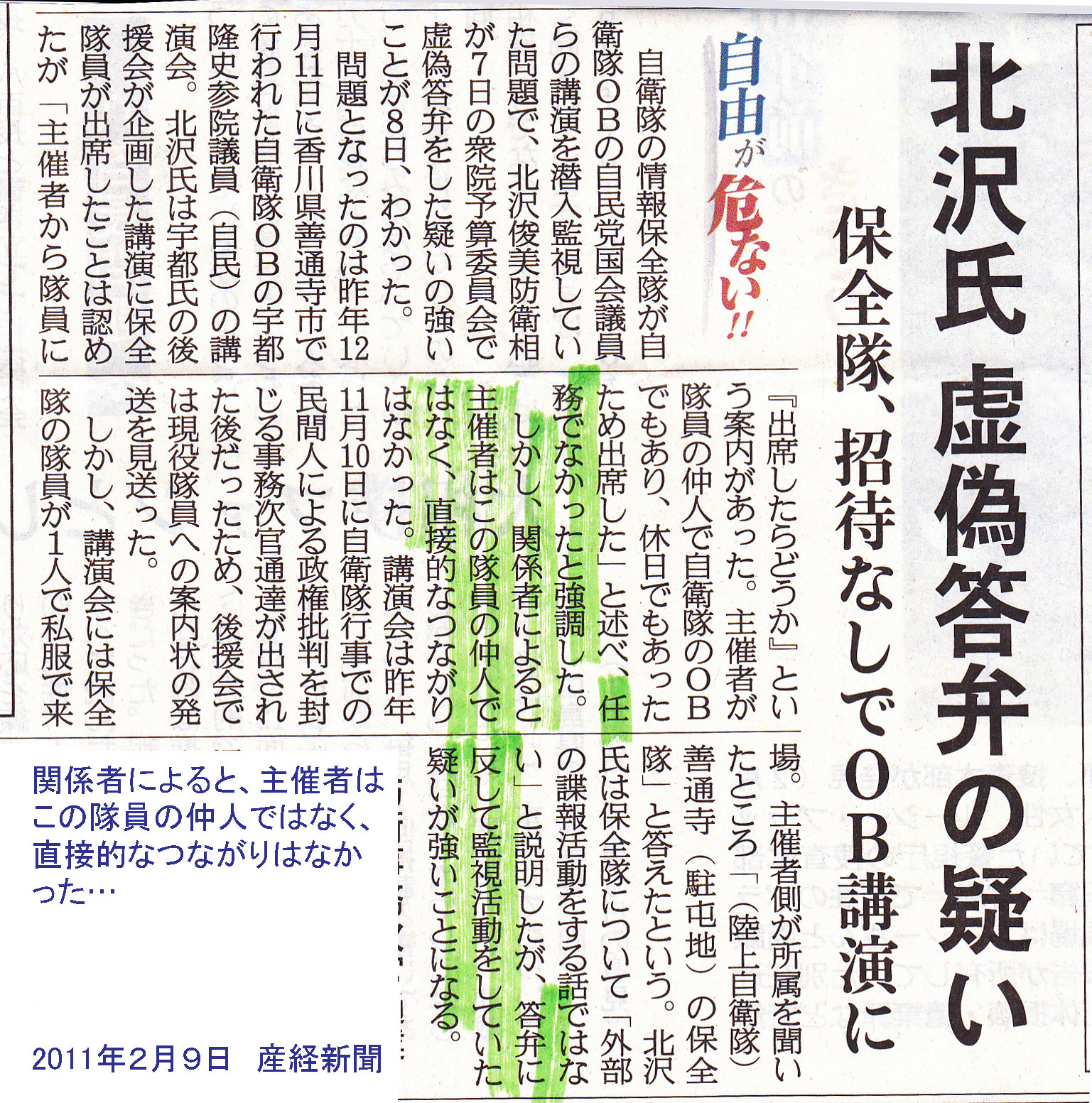 北沢氏 虚偽答弁の疑い

保全隊、招待なしでOB講演に

自由が危ない!!

自衛隊の情報保全隊が自衛隊OBの自民党国会議員らの講演を潜入監視していた問題で、北沢俊美防衛相が7日の衆院予算委員会で虚偽答弁をした疑いの強いことが8日、わかった。

問題となったのは昨年12月11日に香川県善通寺市で行われた自衛隊OBの宇都隆史参院議員(自民)の講演会。北沢氏は宇都氏の後援会が企画した講演に保全隊員が出席したことは認めたが「主催者から隊員に『出席したらどうか』という案内があった。主催者が隊員の仲人で自衛隊のOBでもあり、休日でもあったため出席した」と述べ、任務でなかったと強調した。

しかし、関係者によると主催者はこの隊員の仲人ではなく、直接的なつながりはなかった。講演会は昨年11月10日に自衛隊行事での民間人による政権批判を封じる事務次官通達が出された後だったため、後援会では現役隊員への案内状の発送を見送った。

しかし、講演会には保全隊の隊員が1人で私服で来場。主催者側が所属を聞いたところ「(陸上自衛隊)善通寺(駐屯地)の保全隊」と答えたという。北沢氏は保全隊について「外部の諜報活動をする話ではない」と説明したが、答弁に反して監視活動をしていた疑いが強いことになる。

関係者によると、主催者はこの隊員の仲人ではなく、直接的なつながりはなかった…

2011年2月9日 産経新聞